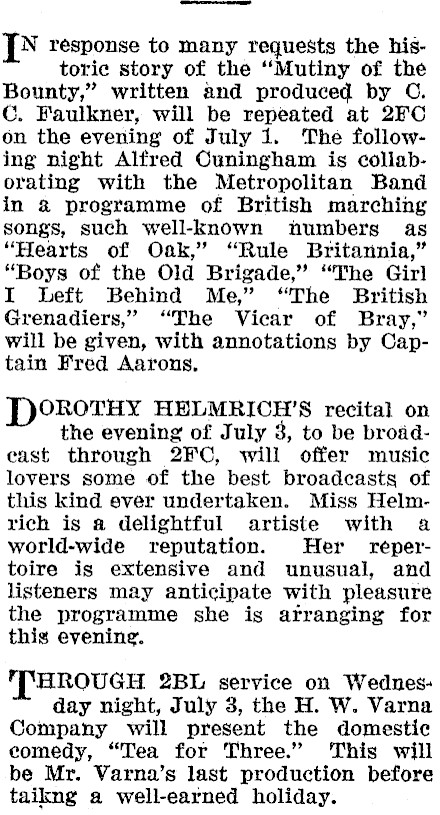 IN response to many requests the historic story of the "Mutiny of the Bounty," written and produced by C. C. Faulkner, will be repeated at 2FC on the evening of July 1. The following night Alfred Cuningham is collaborating with the Metropolitan Band in a programme of British marching songs, such well-known numbers as "Hearts of Oak," "Rule Britannia," "Boys of the Old Brigade," "The Girl I Left Behind Me," "The British Grenadiers," "The Vicar of Bray," will be given, with annotations by Captain Fred Aarons.

DOROTHY HELMRICH'S recital on the evening of July 3, to be broadcast through 2FC, will offer music lovers some of the best broadcasts of this kind ever undertaken. Miss Helmrich is a delightful artiste with a world-wide reputation. Her repertoire is extensive and unusual, and listeners may anticipate with pleasure the programme she is arranging for this evening.

THROUGH 2BL service on Wednesday night, July 3, the H. W. Varna Company will present the domestic comedy, "Tea for Three." This will be Mr. Varna's last production before taikng a well-earned holiday.